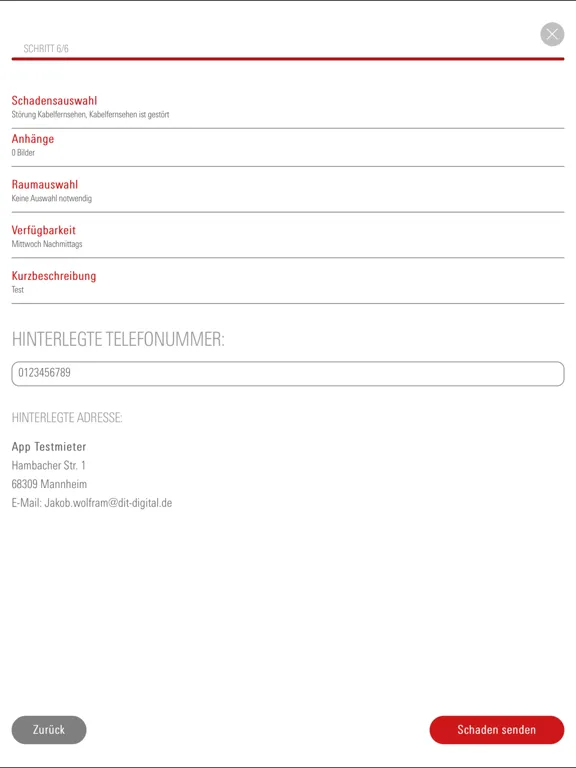 SCHRITT 6/6

Schadensauswahl
Störung Kabelfernsehen, Kabelfernsehen ist gestört

Anhänge
0 Bilder

Raumauswahl
Keine Auswahl notwendig

Verfügbarkeit
Mittwoch Nachmittags

Kurzbeschreibung
Test

HINTERLEGTE TELEFONUMMER:

0123456789

HINTERLEGTE ADRESSE:

App Testmieter
Hambacher Str. 1
68309 Mannheim
E-Mail: Jakob.wolfram@dit-digital.de

Zurück

Schaden senden